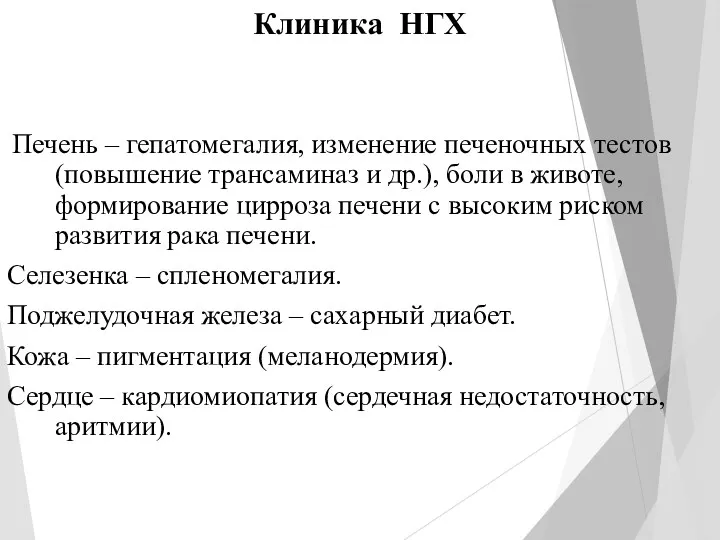 Клиника НГХ

Печень – гепатомегалия, изменение печеночных тестов (повышение трансаминаз и др.), боли в животе, формирование цирроза печени с высоким риском развития рака печени.

Селезенка – спленомегалия.

Поджелудочная железа – сахарный диабет.

Кожа – пигментация (меланодермия).

Сердце – кардиомиопатия (сердечная недостаточность, аритмии).